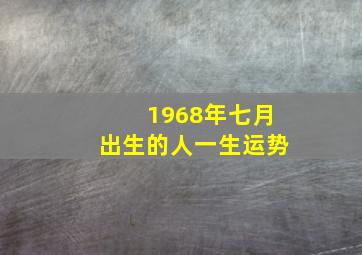 1968年七月
出生的人一生运势